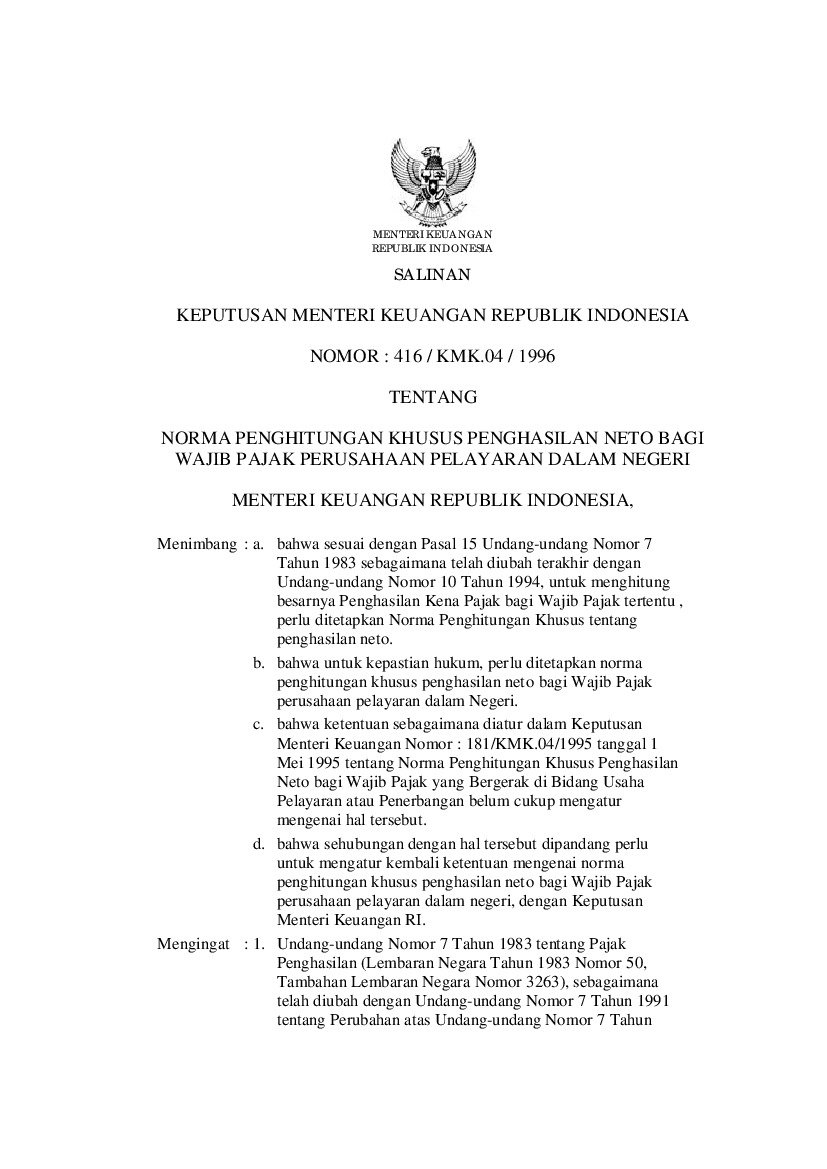 MENTERI KEUANGAN
REPUBLIK INDONESIA

SALINAN

KEPUTUSAN MENTERI KEUANGAN REPUBLIK INDONESIA

NOMOR : 416 / KMK.04 / 1996

TENTANG

NORMA PENGHITUNGAN KHUSUS PENGHASILAN NETO BAGI WAJIB PAJAK PERUSAHAAN PELAYARAN DALAM NEGERI

MENTERI KEUANGAN REPUBLIK INDONESIA,

Menimbang : a. bahwa sesuai dengan Pasal 15 Undang-undang Nomor 7 Tahun 1983 sebagaimana telah diubah terakhir dengan Undang-undang Nomor 10 Tahun 1994, untuk menghitung besarnya Penghasilan Kena Pajak bagi Wajib Pajak tertentu , perlu ditetapkan Norma Penghitungan Khusus tentang penghasilan neto.

b. bahwa untuk kepastian hukum, perlu ditetapkan norma penghitungan khusus penghasilan neto bagi Wajib Pajak perusahaan pelayaran dalam Negeri.

c. bahwa ketentuan sebagaimana diatur dalam Keputusan Menteri Keuangan Nomor : 181/KMK.04/1995 tanggal 1 Mei 1995 tentang Norma Penghitungan Khusus Penghasilan Neto bagi Wajib Pajak yang Bergerak di Bidang Usaha Pelayaran atau Penerbangan belum cukup mengatur mengenai hal tersebut.

d. bahwa sehubungan dengan hal tersebut dipandang perlu untuk mengatur kembali ketentuan mengenai norma penghitungan khusus penghasilan neto bagi Wajib Pajak perusahaan pelayaran dalam negeri, dengan Keputusan Menteri Keuangan RI.

Mengingat : 1. Undang-undang Nomor 7 Tahun 1983 tentang Pajak Penghasilan (Lembaran Negara Tahun 1983 Nomor 50, Tambahan Lembaran Negara Nomor 3263), sebagaimana telah diubah dengan Undang-undang Nomor 7 Tahun 1991 tentang Perubahan atas Undang-undang Nomor 7 Tahun